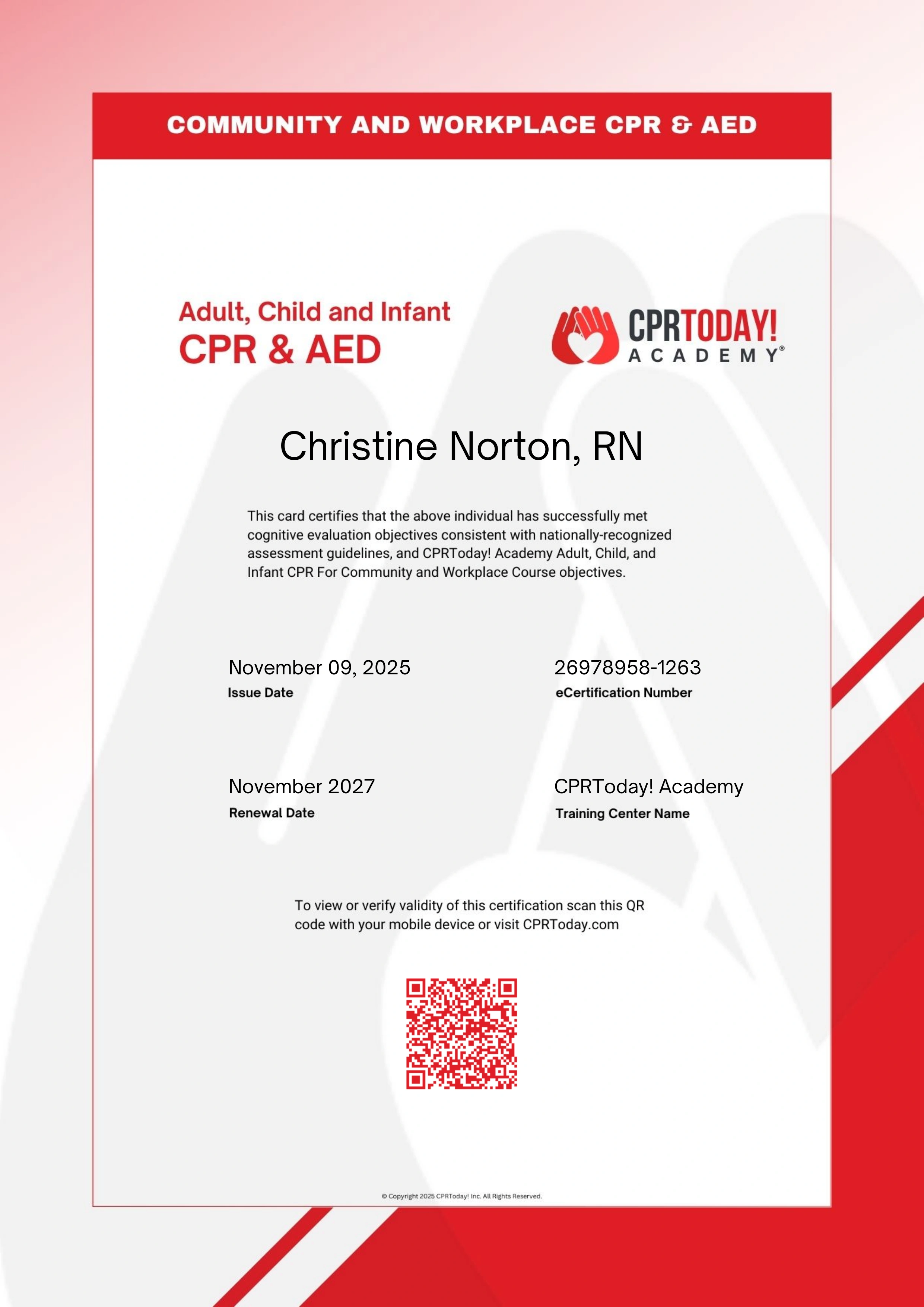 COMMUNITY AND WORKPLACE CPR & AED

Adult, Child and Infant
CPR & AED

CPRTODAY!
ACADEMY®

Christine Norton, RN

This card certifies that the above individual has successfully met cognitive evaluation objectives consistent with nationally-recognized assessment guidelines, and CPRToday! Academy Adult, Child, and Infant CPR For Community and Workplace Course objectives.

November 09, 2025
Issue Date

26978958-1263
eCertification Number

November 2027
Renewal Date

CPRToday! Academy
Training Center Name

To view or verify validity of this certification scan this QR code with your mobile device or visit CPRToday.com

© Copyright 2025 CPRToday! Inc. All Rights Reserved.